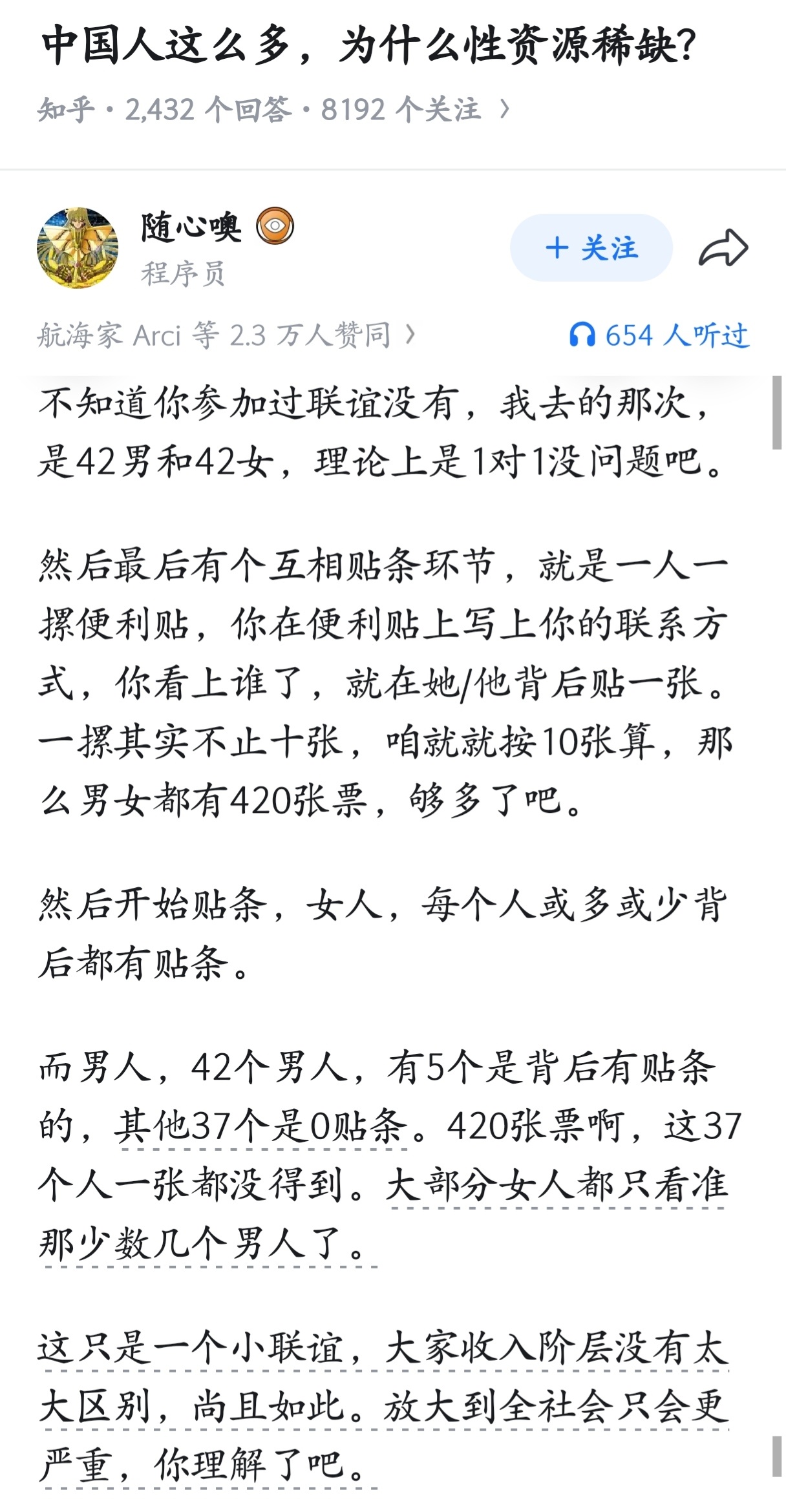 中国人这么多，为什么性资源稀缺?

知乎 · 2,432 个回答 · 8192 个关注 ›

随心噢

程序员

+ 关注

航海家 Arci 等 2.3 万人赞同 ›

654 人听过

不知道你参加过联谊没有，我去的那次，是42男和42女，理论上是1对1没问题吧。

然后最后有个互相贴条环节，就是一人一摞便利贴，你在便利贴上写上你的联系方式，你看上谁了，就在她/他背后贴一张。一摞其实不止十张，咱就就按10张算，那么男女都有420张票，够多了吧。

然后开始贴条，女人，每个人或多或少背后都有贴条。

而男人，42个男人，有5个是背后有贴条的，其他37个是0贴条。420张票啊，这37个人一张都没得到。大部分女人都只看准那少数几个男人了。

这只是一个小联谊，大家收入阶层没有太大区别，尚且如此。放大到全社会只会更严重，你理解了吧。